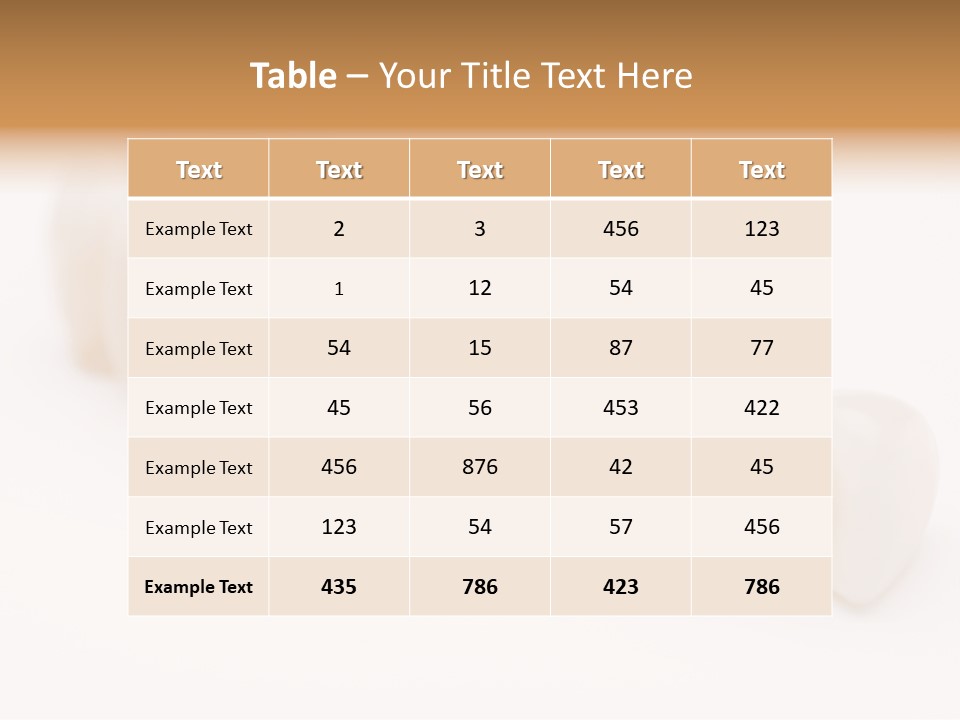 Table – Your Title Text Here

| Text | Text | Text | Text | Text |
|---|---|---|---|---|
| Example Text | 2 | 3 | 456 | 123 |
| Example Text | 1 | 12 | 54 | 45 |
| Example Text | 54 | 15 | 87 | 77 |
| Example Text | 45 | 56 | 453 | 422 |
| Example Text | 456 | 876 | 42 | 45 |
| Example Text | 123 | 54 | 57 | 456 |
| Example Text | 435 | 786 | 423 | 786 |